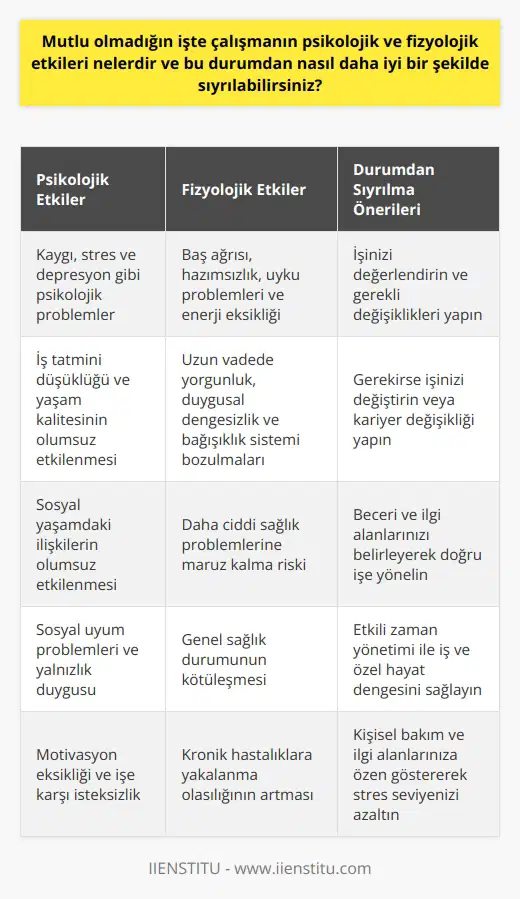 Mutlu olmadığın işte çalışmanın psikolojik ve fizyolojik etkileri nelerdir ve bu durumdan nasıl daha iyi bir şekilde sıyrılabilirsiniz?

| Psikolojik Etkiler | Fizyolojik Etkiler | Durumdan Sıyrılma Önerileri |
|---|---|---|
| Kaygı, stres ve depresyon gibi psikolojik problemler | Baş ağrısı, hazımsızlık, uyku problemleri ve enerji eksikliği | İşinizi değerlendirin ve gerekli değişiklikleri yapın |
| İş tatmini düşüklüğü ve yaşam kalitesinin olumsuz etkilenmesi | Uzun vadede yorgunluk, duygusal dengesizlik ve bağışıklık sistemi bozulmaları | Gerekirse işinizi değiştirin veya kariyer değişikliği yapın |
| Sosyal yaşamdaki ilişkilerin olumsuz etkilenmesi | Daha ciddi sağlık problemlerine maruz kalma riski | Beceri ve ilgi alanlarınızı belirleyerek doğru işe yönelin |
| Sosyal uyum problemleri ve yalnızlık duygusu | Genel sağlık durumunun kötüleşmesi | Etkili zaman yönetimi ile iş ve özel hayat dengesini sağlayın |
| Motivasyon eksikliği ve işe karşı isteksizlik | Kronik hastalıklara yakalanma olasılığının artması | Kişisel bakım ve ilgi alanlarınıza özen göstererek stres seviyenizi azaltın |

IIENSTITU - www.iienstitu.com